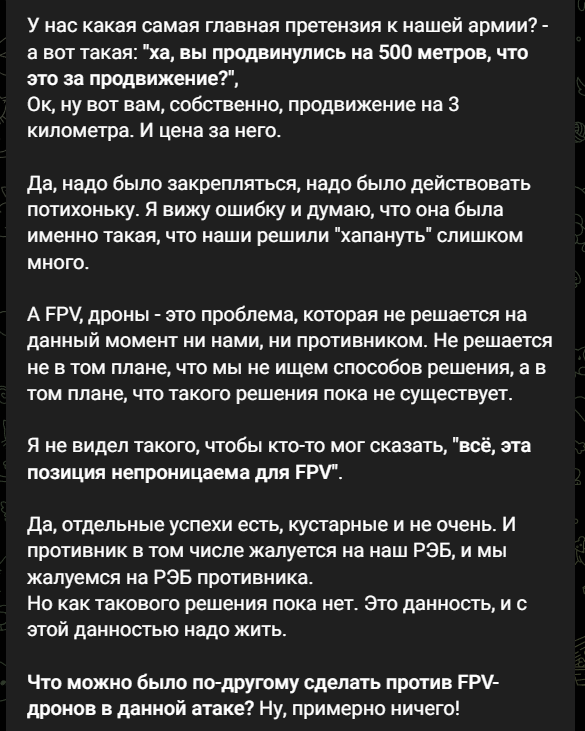 У нас какая самая главная претензия к нашей армии? - а вот такая: "ха, вы продвинулись на 500 метров, что это за продвижение?",
Ок, ну вот вам, собственно, продвижение на 3 километра. И цена за него.

Да, надо было закрепляться, надо было действовать потихоньку. Я вижу ошибку и думаю, что она была именно такая, что наши решили "хапануть" слишком много.

А FPV, дроны - это проблема, которая не решается на данный момент ни нами, ни противником. Не решается не в том плане, что мы не ищем способов решения, а в том плане, что такого решения пока не существует.

Я не видел такого, чтобы кто-то мог сказать, "всё, эта позиция непроницаема для FPV".

Да, отдельные успехи есть, кустарные и не очень. И противник в том числе жалуется на наш РЭБ, и мы жалуемся на РЭБ противника.
Но как такового решения пока нет. Это данность, и с этой данностью надо жить.

Что можно было по-другому сделать против FPV-дронов в данной атаке? Ну, примерно ничего!